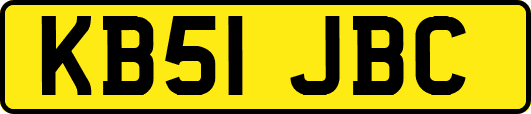 KB51 JBC